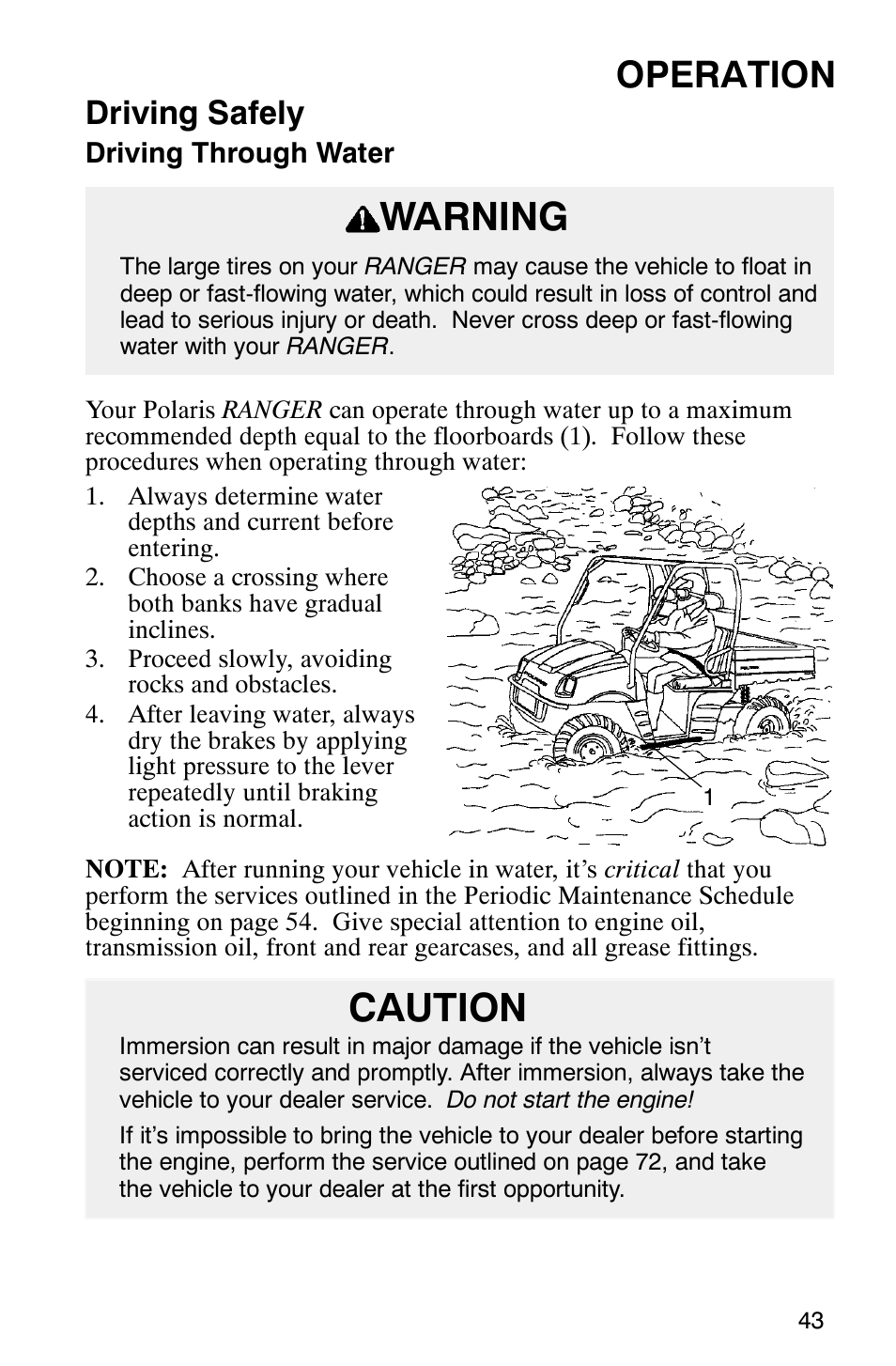 OPERATION

Driving Safely

Driving Through Water

WARNING

The large tires on your RANGER may cause the vehicle to float in deep or fast-flowing water, which could result in loss of control and lead to serious injury or death. Never cross deep or fast-flowing water with your RANGER.

Your Polaris RANGER can operate through water up to a maximum recommended depth equal to the floorboards (1). Follow these procedures when operating through water:

1. Always determine water depths and current before entering.
2. Choose a crossing where both banks have gradual inclines.
3. Proceed slowly, avoiding rocks and obstacles.
4. After leaving water, always dry the brakes by applying light pressure to the lever repeatedly until braking action is normal.

1

NOTE: After running your vehicle in water, it's critical that you perform the services outlined in the Periodic Maintenance Schedule beginning on page 54. Give special attention to engine oil, transmission oil, front and rear gearcases, and all grease fittings.

CAUTION

Immersion can result in major damage if the vehicle isn't serviced correctly and promptly. After immersion, always take the vehicle to your dealer service. Do not start the engine!

If it's impossible to bring the vehicle to your dealer before starting the engine, perform the service outlined on page 72, and take the vehicle to your dealer at the first opportunity.

43